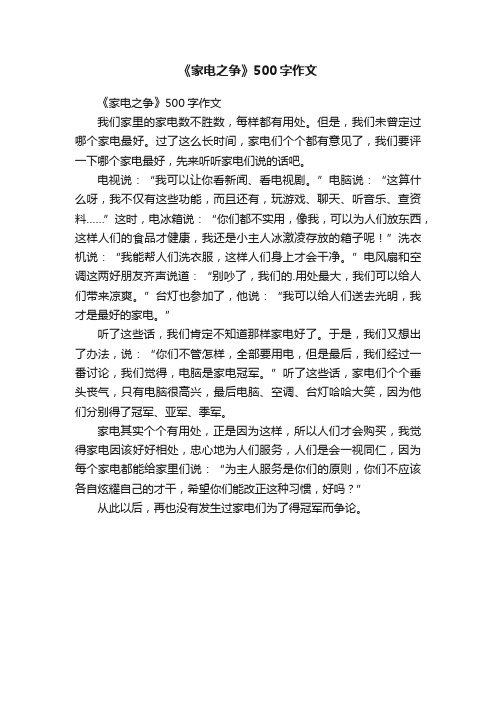 《家电之争》500字作文

《家电之争》500字作文

我们家里的家电数不胜数，每样都有用处。但是，我们未曾定过哪个家电最好。过了这么长时间，家电们个个都有意见了，我们要评一下哪个家电最好，先来听听家电们说的话吧。

电视说：“我可以让你看新闻、看电视剧。”电脑说：“这算什么呀，我不仅有这些功能，而且还有，玩游戏、聊天、听音乐、查资料……”这时，电冰箱说：“你们都不实用，像我，可以为人们放东西，这样人们的食品才健康，我还是小主人冰激凌存放的箱子呢！”洗衣机说：“我能帮人们洗衣服，这样人们身上才会干净。”电风扇和空调这两好朋友齐声说道：“别吵了，我们的.用处最大，我们可以给人们带来凉爽。”台灯也参加了，他说：“我可以给人们送去光明，我才是最好的家电。”

听了这些话，我们肯定不知道那样家电好了。于是，我们又想出了办法，说：“你们不管怎样，全部要用电，但是最后，我们经过一番讨论，我们觉得，电脑是家电冠军。”听了这些话，家电们个个垂头丧气，只有电脑很高兴，最后电脑、空调、台灯哈哈大笑，因为他们分别得了冠军、亚军、季军。

家电其实个个有用处，正是因为这样，所以人们才会购买，我觉得家电因该好好相处，忠心地为人们服务，人们是会一视同仁，因为每个家电都能给家里们说：“为主人服务是你们的原则，你们不应该各自炫耀自己的才干，希望你们能改正这种习惯，好吗？”

从此以后，再也没有发生过家电们为了得冠军而争论。